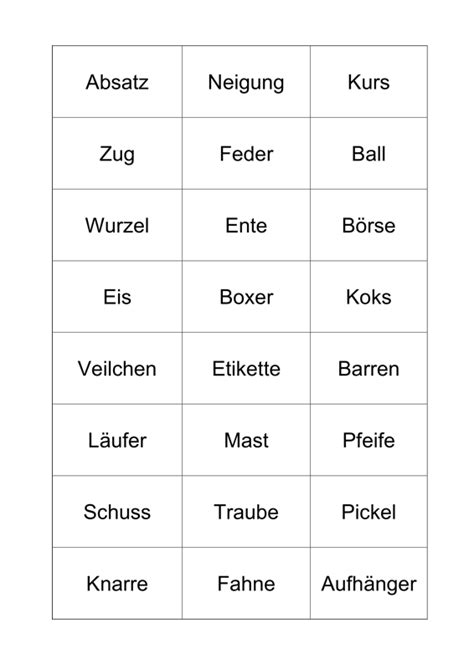 | Absatz | Neigung | Kurs |
|---|---|---|
| Zug | Feder | Ball |
| Wurzel | Ente | Börse |
| Eis | Boxer | Koks |
| Veilchen | Etikette | Barren |
| Läufer | Mast | Pfeife |
| Schuss | Traube | Pickel |
| Knarre | Fahne | Aufhänger |